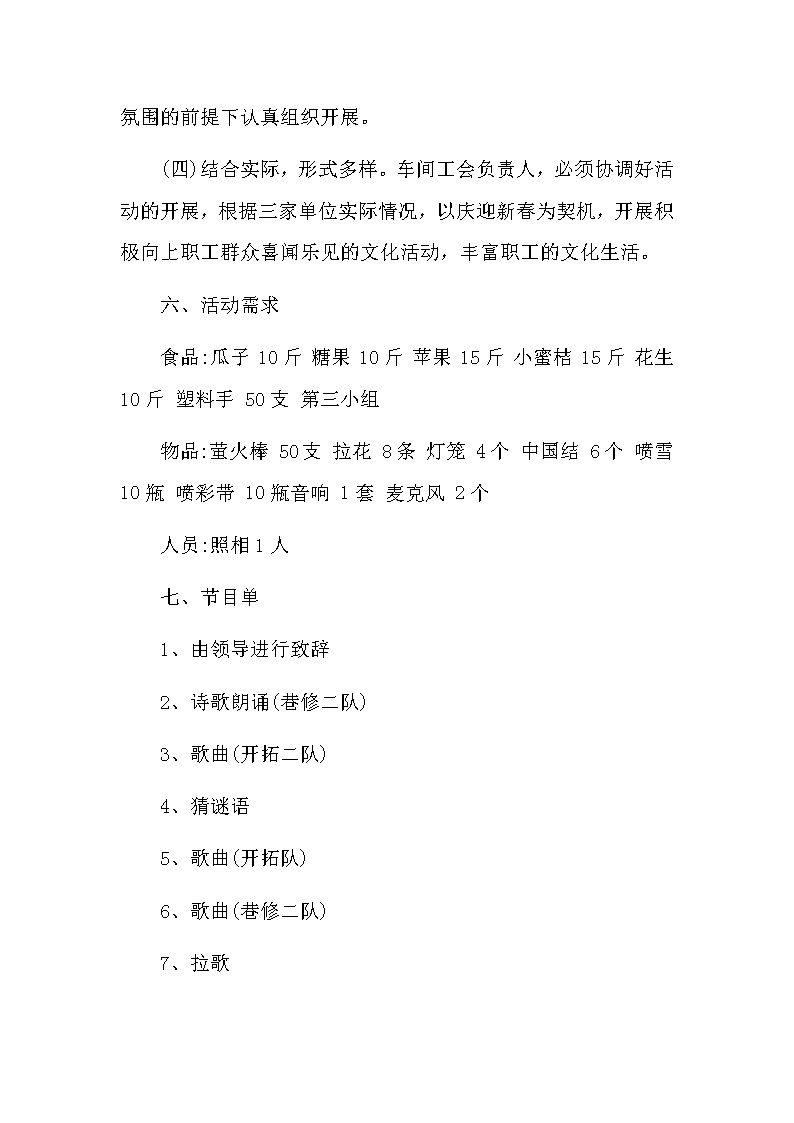 氛围的前提下认真组织开展。

(四)结合实际，形式多样。车间工会负责人，必须协调好活动的开展，根据三家单位实际情况，以庆迎新春为契机，开展积极向上职工群众喜闻乐见的文化活动，丰富职工的文化生活。

六、活动需求

食品:瓜子 10斤 糖果 10斤 苹果 15斤 小蜜桔 15斤 花生 10斤 塑料手 50支 第三小组

物品:萤火棒 50支 拉花 8条 灯笼 4个 中国结 6个 喷雪 10瓶 喷彩带 10瓶音响 1套 麦克风 2个

人员:照相1人

七、节目单

1、由领导进行致辞

2、诗歌朗诵(巷修二队)

3、歌曲(开拓二队)

4、猜谜语

5、歌曲(开拓队)

6、歌曲(巷修二队)

7、拉歌